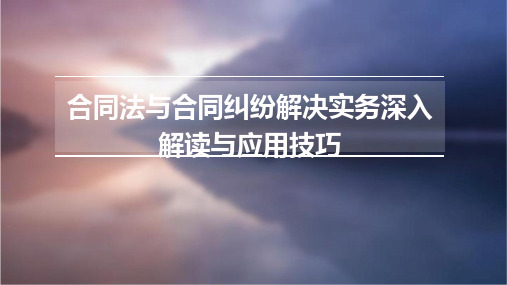 合同法与合同纠纷解决实务深入解读与应用技巧